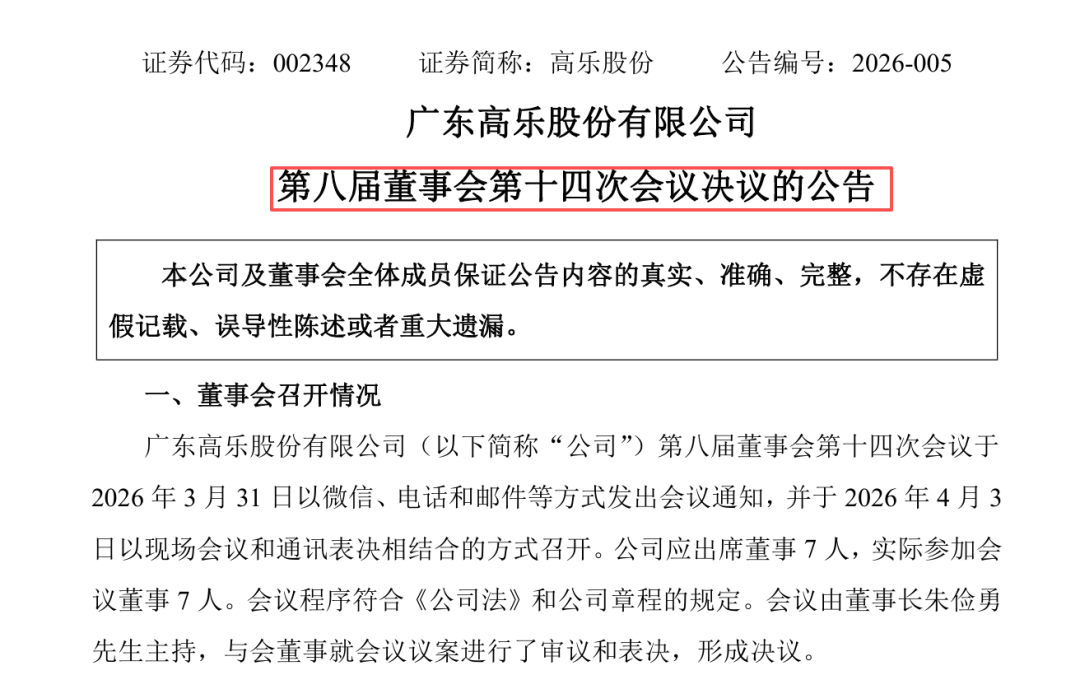 证券代码：002348 证券简称：高乐股份 公告编号：2026-005

广东高乐股份有限公司

第八届董事会第十四次会议决议的公告

本公司及董事会全体成员保证公告内容的真实、准确、完整，不存在虚假记载、误导性陈述或者重大遗漏。

一、董事会召开情况

广东高乐股份有限公司（以下简称“公司”）第八届董事会第十四次会议于2026年3月31日以微信、电话和邮件等方式发出会议通知，并于2026年4月3日以现场会议和通讯表决相结合的方式召开。公司应出席董事7人，实际参加会议董事7人。会议程序符合《公司法》和公司章程的规定。会议由董事长朱俭勇先生主持，与会董事就会议议案进行了审议和表决，形成决议。